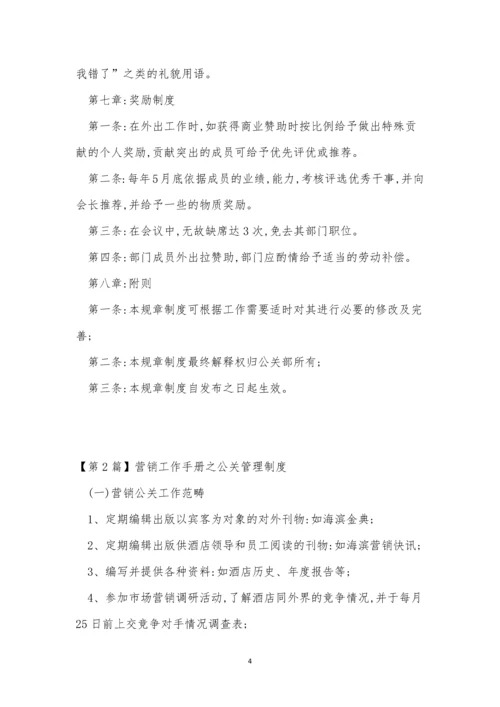 我错了”之类的礼貌用语。

第七章:奖励制度

第一条:在外出工作时,如获得商业赞助时按比例给予做出特殊贡献的个人奖励,贡献突出的成员可给予优先评优或推荐。

第二条:每年5月底依据成员的业绩,能力,考核评选优秀干事,并向会长推荐,并给予一些的物质奖励。

第三条:在会议中,无故缺席达3次,免去其部门职位。

第四条:部门成员外出拉赞助,部门应酌情给予适当的劳动补偿。

第八章:附则

第一条:本规章制度可根据工作需要适时对其进行必要的修改及完善;

第二条:本规章制度最终解释权归公关部所有;

第三条:本规章制度自发布之日起生效。

【第2篇】营销工作手册之公关管理制度

(一)营销公关工作范畴

1、定期编辑出版以宾客为对象的对外刊物:如海滨金典;

2、定期编辑出版供酒店领导和员工阅读的刊物:如海滨营销快讯;

3、编写并提供各种资料:如酒店历史、年度报告等;

4、参加市场营销调研活动,了解酒店同外界的竞争情况,并于每月25日前上交竞争对手情况调查表;

4